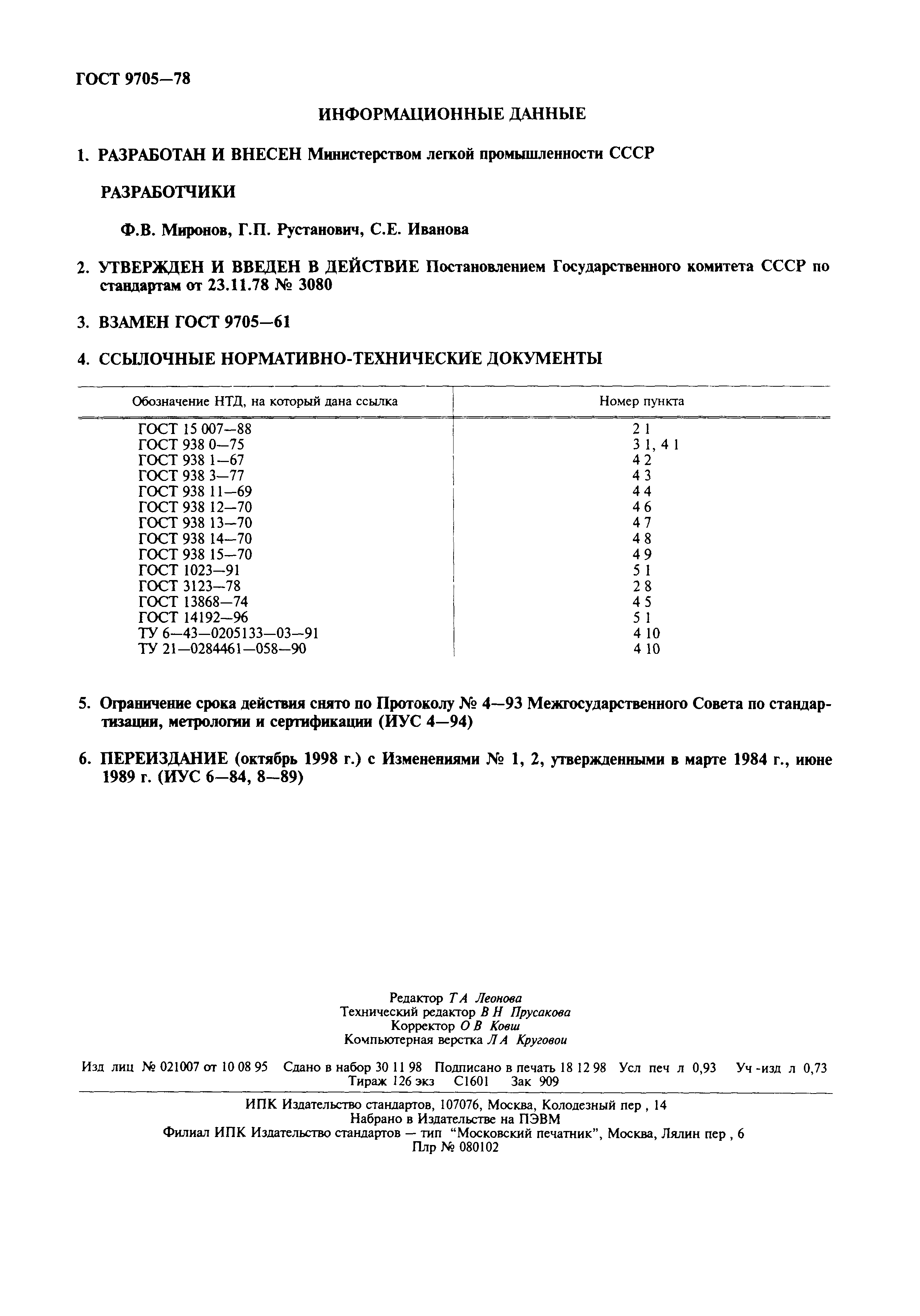 ГОСТ 9705—78

ИНФОРМАЦИОННЫЕ ДАННЫЕ

1. РАЗРАБОТАН И ВНЕСЕН Министерством легкой промышленности СССР

РАЗРАБОТЧИКИ

Ф.В. Миронов, Г.П. Рустанович, С.Е. Иванова

2. УТВЕРЖДЕН И ВВЕДЕН В ДЕЙСТВИЕ Постановлением Государственного комитета СССР по стандартам от 23.11.78 № 3080

3. ВЗАМЕН ГОСТ 9705—61

4. ССЫЛОЧНЫЕ НОРМАТИВНО-ТЕХНИЧЕСКИЕ ДОКУМЕНТЫ

| Обозначение НТД, на который дана ссылка | Номер пункта |
|---|---|
| ГОСТ 15 007—88 | 2 1 |
| ГОСТ 938 0—75 | 3 1, 4 1 |
| ГОСТ 938 1—67 | 4 2 |
| ГОСТ 938 3—77 | 4 3 |
| ГОСТ 938 11—69 | 4 4 |
| ГОСТ 938 12—70 | 4 6 |
| ГОСТ 938 13—70 | 4 7 |
| ГОСТ 938 14—70 | 4 8 |
| ГОСТ 938 15—70 | 4 9 |
| ГОСТ 1023—91 | 5 1 |
| ГОСТ 3123—78 | 2 8 |
| ГОСТ 13868—74 | 4 5 |
| ГОСТ 14192—96 | 5 1 |
| ТУ 6—43—0205133—03—91 | 4 10 |
| ТУ 21—0284461—058—90 | 4 10 |

5. Ограничение срока действия снято по Протоколу № 4—93 Межгосударственного Совета по стандартизации, метрологии и сертификации (ИУС 4—94)

6. ПЕРЕИЗДАНИЕ (октябрь 1998 г.) с Изменениями № 1, 2, утвержденными в марте 1984 г., июне 1989 г. (ИУС 6—84, 8—89)

Редактор Т А Леонова
Технический редактор В Н Прусакова
Корректор О В Ковш
Компьютерная верстка Л А Круговои

Изд лиц № 021007 от 10 08 95 Сдано в набор 30 11 98 Подписано в печать 18 12 98 Усл печ л 0,93 Уч -изд л 0,73 Тираж 126 экз С1601 Зак 909

ИПК Издательство стандартов, 107076, Москва, Колодезный пер , 14
Набрано в Издательстве на ПЭВМ
Филиал ИПК Издательство стандартов — тип "Московский печатник", Москва, Лялин пер , 6
Плр № 080102